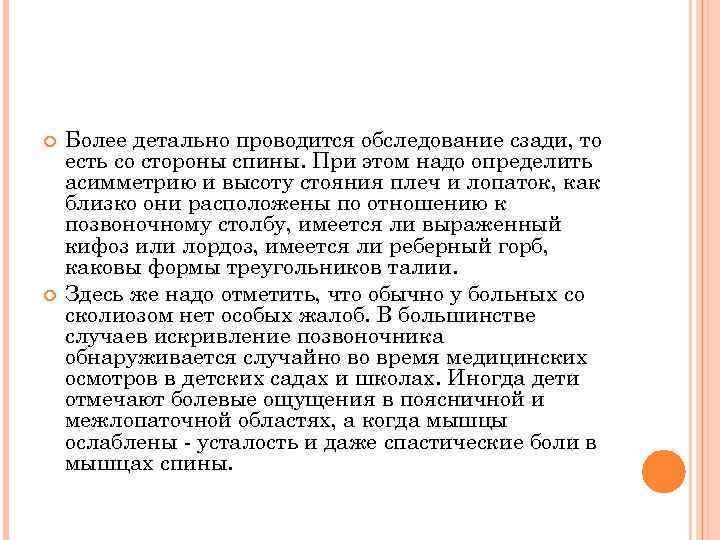 Более детально проводится обследование сзади, то есть со стороны спины. При этом надо определить асимметрию и высоту стояния плеч и лопаток, как близко они расположены по отношению к позвоночному столбу, имеется ли выраженный кифоз или лордоз, имеется ли реберный горб, каковы формы треугольников талии.

Здесь же надо отметить, что обычно у больных со сколиозом нет особых жалоб. В большинстве случаев искривление позвоночника обнаруживается случайно во время медицинских осмотров в детских садах и школах. Иногда дети отмечают болевые ощущения в поясничной и межлопаточной областях, а когда мышцы ослаблены - усталость и даже спастические боли в мышцах спины.